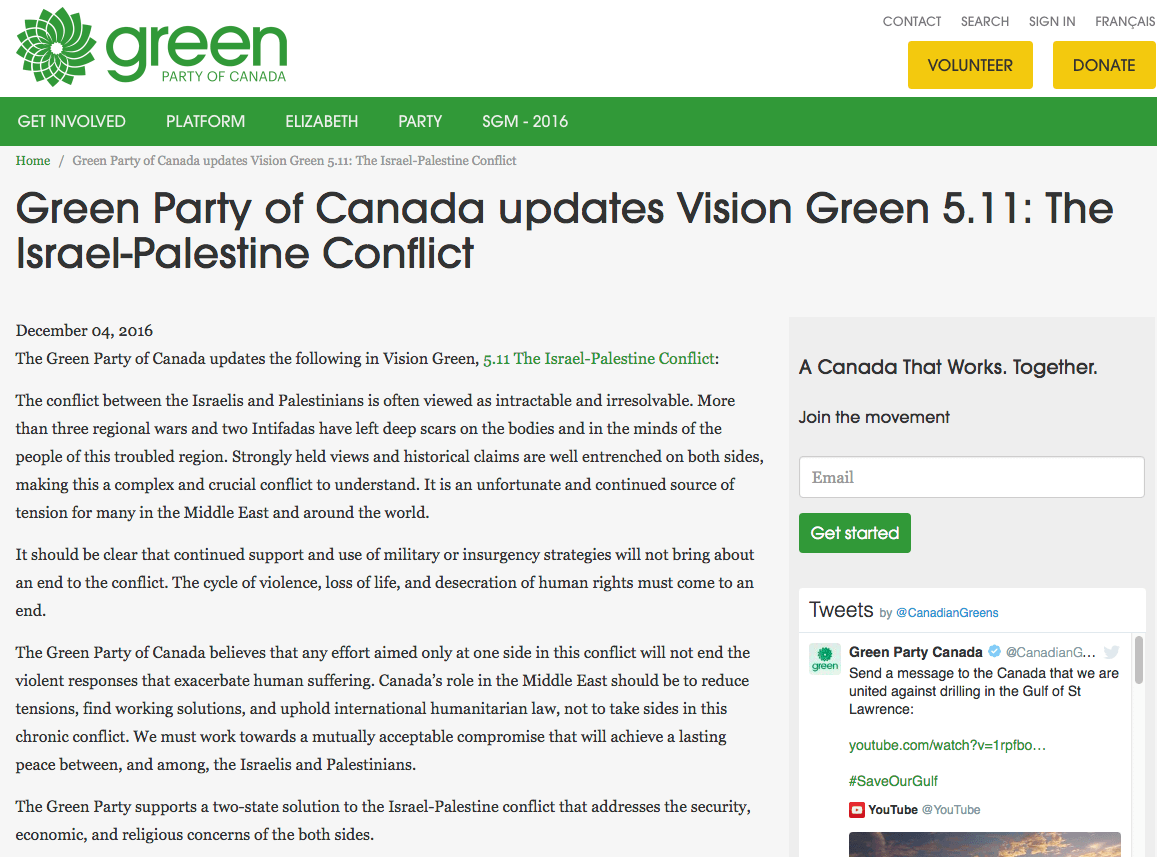 green
PARTY OF CANADA

CONTACT SEARCH SIGN IN FRANÇAIS

VOLUNTEER DONATE

GET INVOLVED PLATFORM ELIZABETH PARTY SGM - 2016

Home / Green Party of Canada updates Vision Green 5.11: The Israel-Palestine Conflict

Green Party of Canada updates Vision Green 5.11: The Israel-Palestine Conflict

December 04, 2016

The Green Party of Canada updates the following in Vision Green, 5.11 The Israel-Palestine Conflict:

The conflict between the Israelis and Palestinians is often viewed as intractable and irresolvable. More than three regional wars and two Intifadas have left deep scars on the bodies and in the minds of the people of this troubled region. Strongly held views and historical claims are well entrenched on both sides, making this a complex and crucial conflict to understand. It is an unfortunate and continued source of tension for many in the Middle East and around the world.

It should be clear that continued support and use of military or insurgency strategies will not bring about an end to the conflict. The cycle of violence, loss of life, and desecration of human rights must come to an end.

The Green Party of Canada believes that any effort aimed only at one side in this conflict will not end the violent responses that exacerbate human suffering. Canada's role in the Middle East should be to reduce tensions, find working solutions, and uphold international humanitarian law, not to take sides in this chronic conflict. We must work towards a mutually acceptable compromise that will achieve a lasting peace between, and among, the Israelis and Palestinians.

The Green Party supports a two-state solution to the Israel-Palestine conflict that addresses the security, economic, and religious concerns of the both sides.

A Canada That Works. Together.

Join the movement

Email

Get started

Tweets by @CanadianGreens

green

Green Party Canada @CanadianG...

Send a message to the Canada that we are united against drilling in the Gulf of St Lawrence:

youtube.com/watch?v=1rpfbo...

#SaveOurGulf

YouTube @YouTube